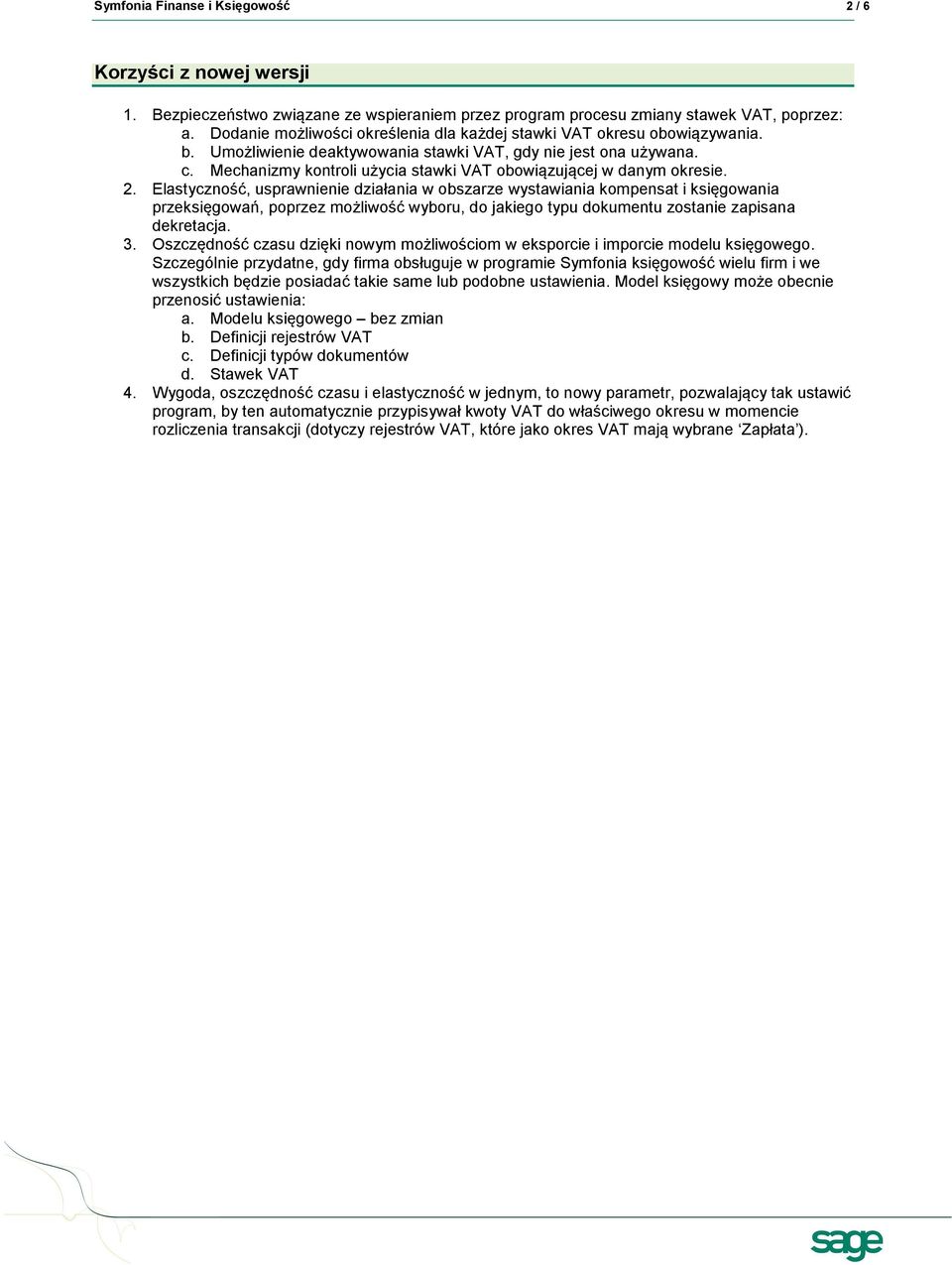 Symfonia Finanse i Księgowość

2 / 6

Korzyści z nowej wersji

1. Bezpieczeństwo związane ze wspieraniem przez program procesu zmiany stawek VAT, poprzez:
a. Dodanie możliwości określenia dla każdej stawki VAT okresu obowiązywania.
b. Umożliwienie deaktywowania stawki VAT, gdy nie jest ona używana.
c. Mechanizmy kontroli użycia stawki VAT obowiązującej w danym okresie.
2. Elastyczność, usprawnienie działania w obszarze wystawiania kompensat i księgowania przeksięgowań, poprzez możliwość wyboru, do jakiego typu dokumentu zostanie zapisana dekretacja.
3. Oszczędność czasu dzięki nowym możliwościom w eksporcie i imporcie modelu księgowego. Szczególnie przydatne, gdy firma obsługuje w programie Symfonia księgowość wielu firm i we wszystkich będzie posiadać takie same lub podobne ustawienia. Model księgowy może obecnie przenosić ustawienia:
a. Modelu księgowego – bez zmian
b. Definicji rejestrów VAT
c. Definicji typów dokumentów
d. Stawek VAT
4. Wygoda, oszczędność czasu i elastyczność w jednym, to nowy parametr, pozwalający tak ustawić program, by ten automatycznie przypisywał kwoty VAT do właściwego okresu w momencie rozliczenia transakcji (dotyczy rejestrów VAT, które jako okres VAT mają wybrane ‘Zapłata’).

sage